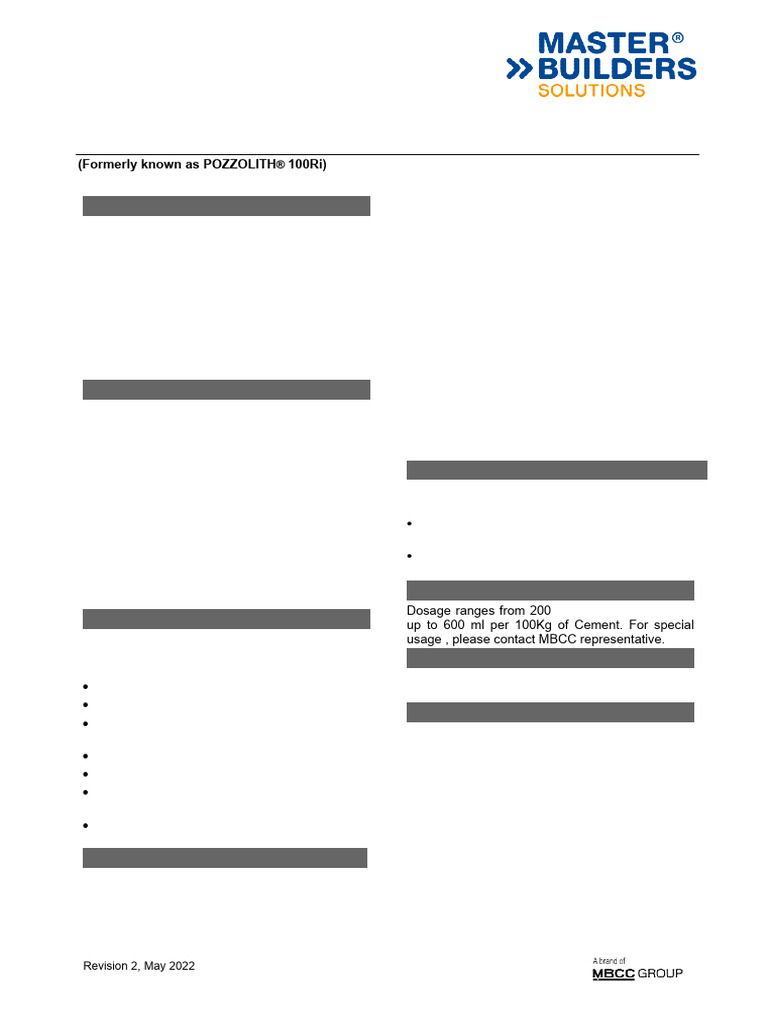 MASTER®
BUILDERS
SOLUTIONS

(Formerly known as POZZOLITH® 100Ri)

Dosage ranges from 200 up to 600 ml per 100Kg of Cement. For special usage , please contact MBCC representative.

Revision 2, May 2022

A brand of
MBCC GROUP